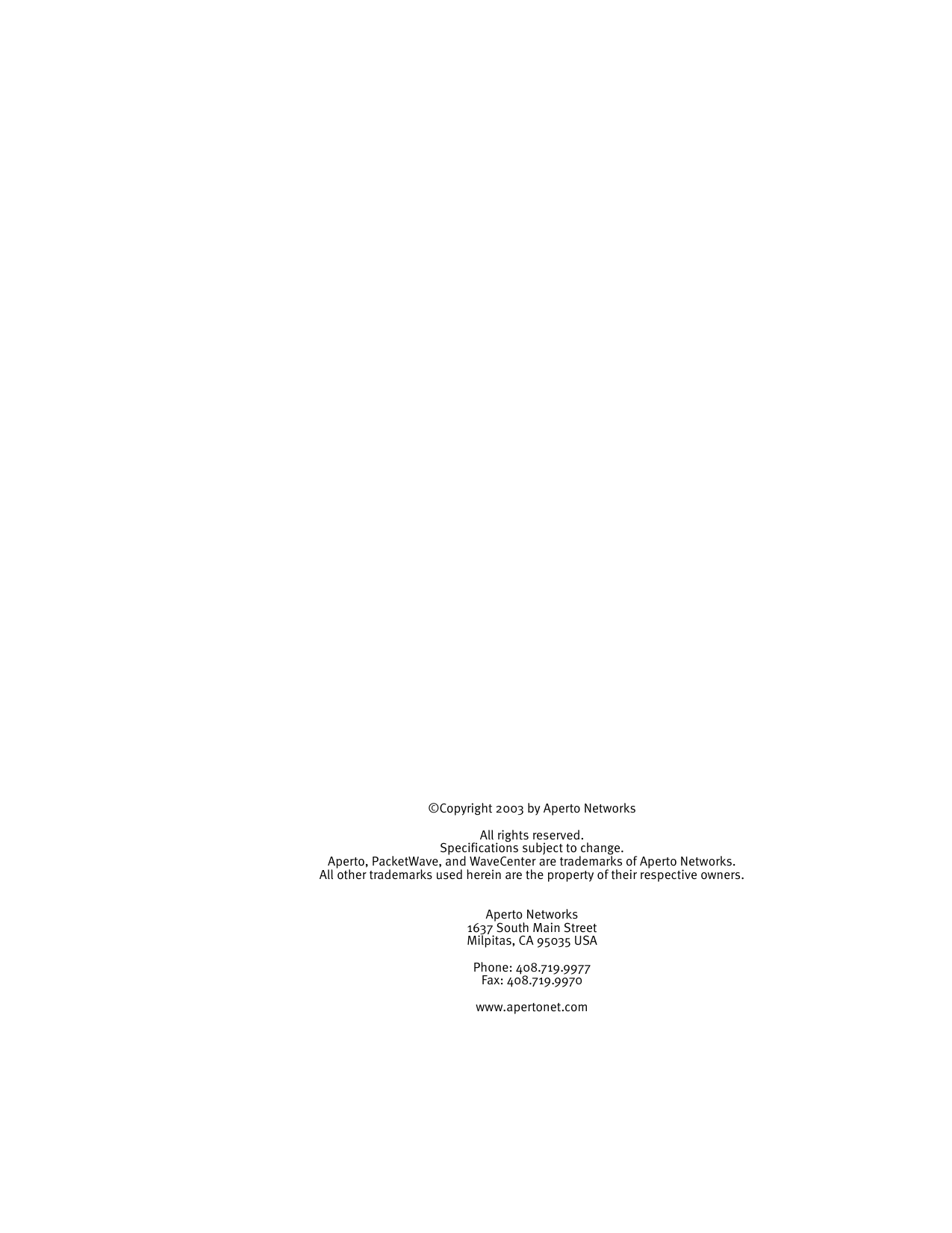 ©Copyright 2003 by Aperto Networks

All rights reserved.
Specifications subject to change.
Aperto, PacketWave, and WaveCenter are trademarks of Aperto Networks.
All other trademarks used herein are the property of their respective owners.

Aperto Networks
1637 South Main Street
Milpitas, CA 95035 USA

Phone: 408.719.9977
Fax: 408.719.9970

www.apertonet.com